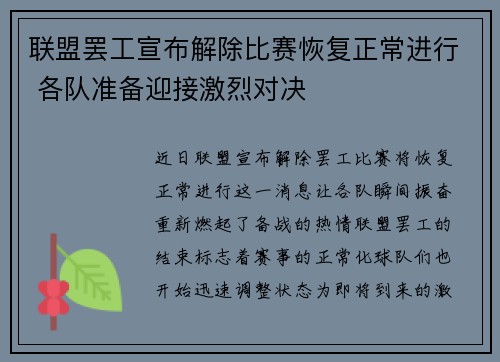 联盟罢工宣布解除比赛恢复正常进行 各队准备迎接激烈对决

近日联盟宣布解除罢工比赛将恢复正常进行这一消息让各队瞬间振奋重新燃起了备战的热情联盟罢工的结束标志着赛事的正常化球队们也开始迅速调整状态为即将到来的激